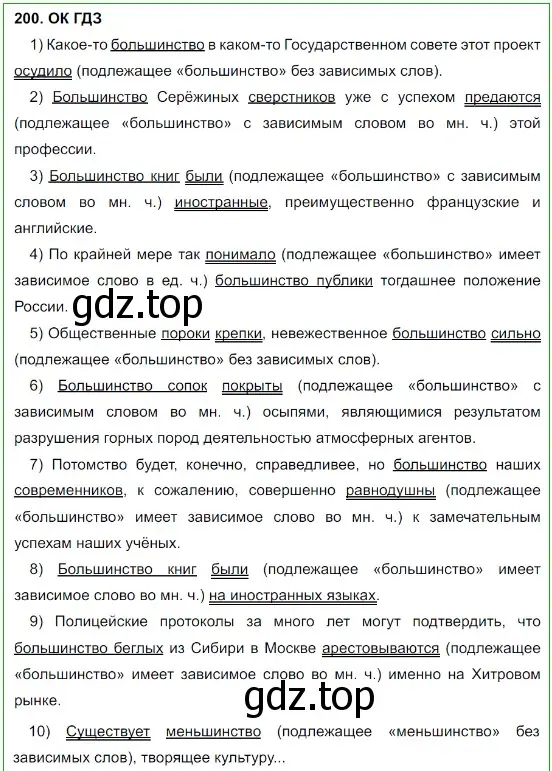 200. ОК ГДЗ

1) Какое-то большинство в каком-то Государственном совете этот проект осудило (подлежащее «большинство» без зависимых слов).

2) Большинство Серёжиных сверстников уже с успехом предаются (подлежащее «большинство» с зависимым словом во мн. ч.) этой профессии.

3) Большинство книг были (подлежащее «большинство» с зависимым словом во мн. ч.) иностранные, преимущественно французские и английские.

4) По крайней мере так понимало (подлежащее «большинство» имеет зависимое слово в ед. ч.) большинство публики тогдашнее положение России. gdz.top

5) Общественные пороки крепки, невежественное большинство сильно (подлежащее «большинство» без зависимых слов).

6) Большинство сопок покрыты (подлежащее «большинство» с зависимым словом во мн. ч.) осыпями, являющимися результатом разрушения горных пород деятельностью атмосферных агентов.

7) Потомство будет, конечно, справедливее, но большинство наших современников, к сожалению, совершенно равнодушны (подлежащее «большинство» имеет зависимое слово во мн. ч.) к замечательным успехам наших учёных.

8) Большинство книг были (подлежащее «большинство» имеет зависимое слово во мн. ч.) на иностранных языках.

9) Полицейские протоколы за много лет могут подтвердить, что большинство беглых из Сибири в Москве арестовываются (подлежащее «большинство» имеет зависимое слово во мн. ч.) именно на Хитровом рынке.

gdz.top

10) Существует меньшинство (подлежащее «меньшинство» без зависимых слов), творящее культуру...